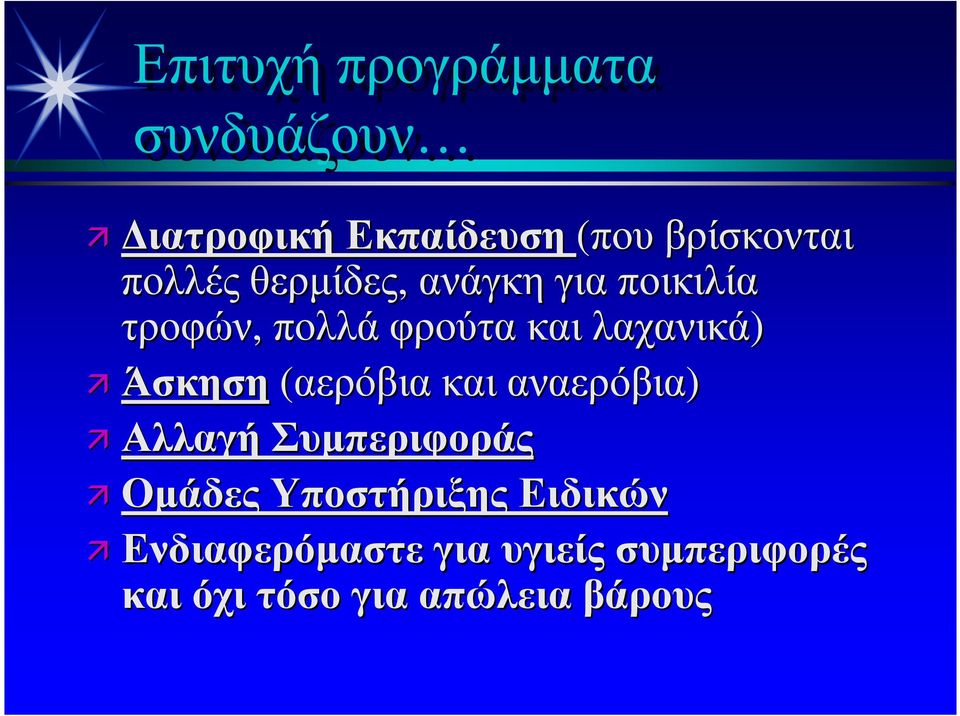 Επιτυχή προγράμματα συνδυάζουν…

Διατροφική Εκπαίδευση (που βρίσκονται πολλές θερμίδες, ανάγκη για ποικιλία τροφών, πολλά φρούτα και λαχανικά)

Άσκηση (αερόβια και αναερόβια)

Αλλαγή Συμπεριφοράς

Ομάδες Υποστήριξης Ειδικών

Ενδιαφερόμαστε για υγιείς συμπεριφορές και όχι τόσο για απώλεια βάρους